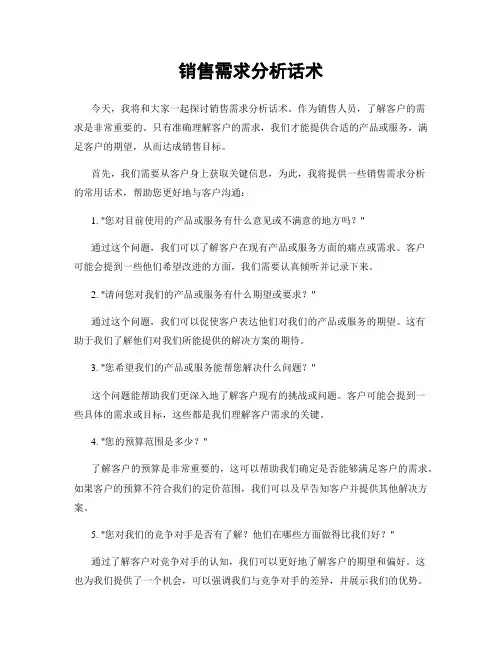 销售需求分析话术

今天，我将和大家一起探讨销售需求分析话术。作为销售人员，了解客户的需求是非常重要的。只有准确理解客户的需求，我们才能提供合适的产品或服务，满足客户的期望，从而达成销售目标。

首先，我们需要从客户身上获取关键信息，为此，我将提供一些销售需求分析的常用话术，帮助您更好地与客户沟通：

1. "您对目前使用的产品或服务有什么意见或不满意的地方吗？"

通过这个问题，我们可以了解客户在现有产品或服务方面的痛点或需求。客户可能会提到一些他们希望改进的方面，我们需要认真倾听并记录下来。

2. "请问您对我们的产品或服务有什么期望或要求？"

通过这个问题，我们可以促使客户表达他们对我们的产品或服务的期望。这有助于我们了解他们对我们所能提供的解决方案的期待。

3. "您希望我们的产品或服务能帮您解决什么问题？"

这个问题能帮助我们更深入地了解客户现有的挑战或问题。客户可能会提到一些具体的需求或目标，这些都是我们理解客户需求的关键。

4. "您的预算范围是多少？"

了解客户的预算是非常重要的，这可以帮助我们确定是否能够满足客户的需求。如果客户的预算不符合我们的定价范围，我们可以及早告知客户并提供其他解决方案。

5. "您对我们的竞争对手是否有了解？他们在哪些方面做得比我们好？"

通过了解客户对竞争对手的认知，我们可以更好地了解客户的期望和偏好。这也为我们提供了一个机会，可以强调我们与竞争对手的差异，并展示我们的优势。